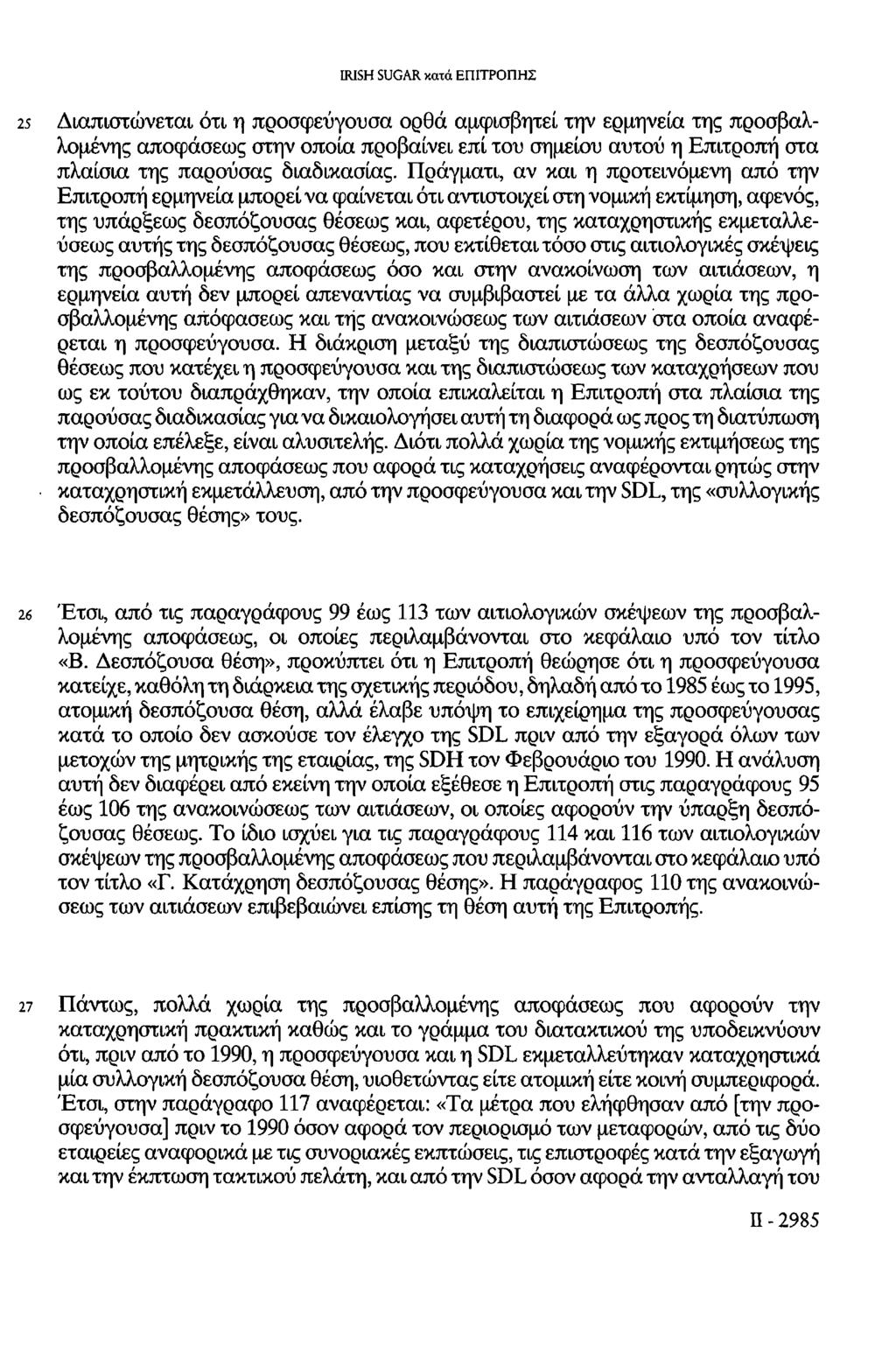 IRISH SUGAR κατά ΕΠΙΤΡΟΠΗΣ

25 Διαπιστώνεται ότι η προσφεύγουσα ορθά αμφισβητεί την ερμηνεία της προσβαλλομένης αποφάσεως στην οποία προβαίνει επί του σημείου αυτού η Επιτροπή στα πλαίσια της παρούσας διαδικασίας. Πράγματι, αν και η προτεινόμενη από την Επιτροπή ερμηνεία μπορεί να φαίνεται ότι αντιστοιχεί στη νομική εκτίμηση, αφενός, της υπάρξεως δεσπόζουσας θέσεως και, αφετέρου, της καταχρηστικής εκμεταλλεύσεως αυτής της δεσπόζουσας θέσεως, που εκτίθεται τόσο στις αιτιολογικές σκέψεις της προσβαλλομένης αποφάσεως όσο και στην ανακοίνωση των αιτιάσεων, η ερμηνεία αυτή δεν μπορεί απεναντίας να συμβιβαστεί με τα άλλα χωρία της προσβαλλομένης απόφασεως και τής ανακοινώσεως των αιτιάσεων στα οποία αναφέρεται η προσφεύγουσα. Η διάκριση μεταξύ της διαπιστώσεως της δεσπόζουσας θέσεως που κατέχει η προσφεύγουσα και της διαπιστώσεως των καταχρήσεων που ως εκ τούτου διαπράχθηκαν, την οποία επικαλείται η Επιτροπή στα πλαίσια της παρούσας διαδικασίας για να δικαιολογήσει αυτή τη διαφορά ως προς τη διατύπωση την οποία επέλεξε, είναι αλυσιτελής. Διότι πολλά χωρία της νομικής εκτιμήσεως της προσβαλλομένης αποφάσεως που αφορά τις καταχρήσεις αναφέρονται ρητώς στην καταχρηστική εκμετάλλευση, από την προσφεύγουσα και την SDL, της «συλλογικής δεσπόζουσας θέσης» τους.

26 Έτσι, από τις παραγράφους 99 έως 113 των αιτιολογικών σκέψεων της προσβαλλομένης αποφάσεως, οι οποίες περιλαμβάνονται στο κεφάλαιο υπό τον τίτλο «Β. Δεσπόζουσα θέση», προκύπτει ότι η Επιτροπή θεώρησε ότι η προσφεύγουσα κατείχε, καθόλη τη διάρκεια της σχετικής περιόδου, δηλαδή από το 1985 έως το 1995, ατομική δεσπόζουσα θέση, αλλά έλαβε υπόψη το επιχείρημα της προσφεύγουσας κατά το οποίο δεν ασκούσε τον έλεγχο της SDL πριν από την εξαγορά όλων των μετοχών της μητρικής της εταιρίας, της SDH τον Φεβρουάριο του 1990. Η ανάλυση αυτή δεν διαφέρει από εκείνη την οποία εξέθεσε η Επιτροπή στις παραγράφους 95 έως 106 της ανακοινώσεως των αιτιάσεων, οι οποίες αφορούν την ύπαρξη δεσπόζουσας θέσεως. Το ίδιο ισχύει για τις παραγράφους 114 και 116 των αιτιολογικών σκέψεων της προσβαλλομένης αποφάσεως που περιλαμβάνονται στο κεφάλαιο υπό τον τίτλο «Γ. Κατάχρηση δεσπόζουσας θέσης». Η παράγραφος 110 της ανακοινώσεως των αιτιάσεων επιβεβαιώνει επίσης τη θέση αυτή της Επιτροπής.

27 Πάντως, πολλά χωρία της προσβαλλομένης αποφάσεως που αφορούν την καταχρηστική πρακτική καθώς και το γράμμα του διατακτικού της υποδεικνύουν ότι, πριν από το 1990, η προσφεύγουσα και η SDL εκμεταλλεύτηκαν καταχρηστικά μία συλλογική δεσπόζουσα θέση, υιοθετώντας είτε ατομική είτε κοινή συμπεριφορά. Έτσι, στην παράγραφο 117 αναφέρεται: «Τα μέτρα που ελήφθησαν από [την προσφεύγουσα] πριν το 1990 όσον αφορά τον περιορισμό των μεταφορών, από τις δύο εταιρείες αναφορικά με τις συνοριακές εκπτώσεις, τις επιστροφές κατά την εξαγωγή και την έκπτωση τακτικού πελάτη, και από την SDL όσον αφορά την ανταλλαγή του

II - 2985